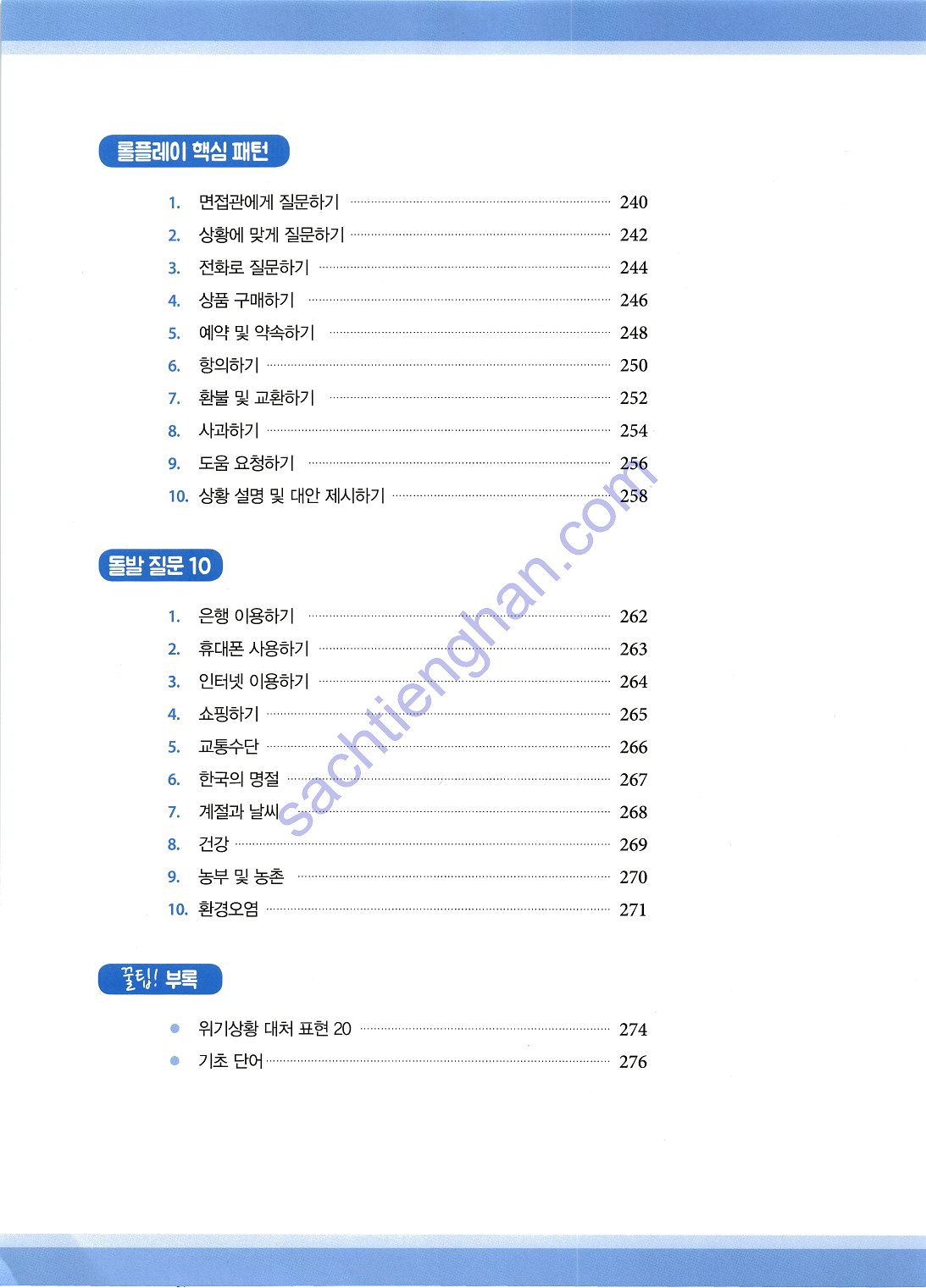 롤플레이 핵심 패턴

1. 면접관에게 질문하기 240
2. 상황에 맞게 질문하기 242
3. 전화로 질문하기 244
4. 상품 구매하기 246
5. 예약 및 약속하기 248
6. 항의하기 250
7. 환불 및 교환하기 252
8. 사과하기 254
9. 도움 요청하기 256
10. 상황 설명 및 대안 제시하기 258

돌발 질문 10

1. 은행 이용하기 262
2. 휴대폰 사용하기 263
3. 인터넷 이용하기 264
4. 쇼핑하기 265
5. 교통수단 266
6. 한국의 명절 267
7. 계절과 날씨 268
8. 건강 269
9. 농부 및 농촌 270
10. 환경오염 271

꿀팁! 부록

● 위기상황 대처 표현 20 274
● 기초 단어 276

sachtienghan.com